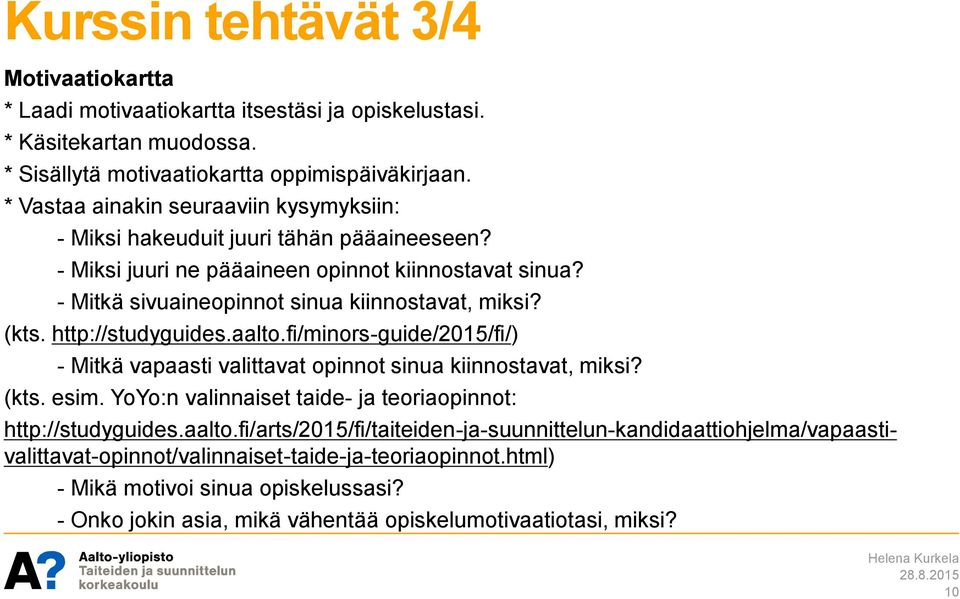 Kurssin tehtävät 3/4

Motivaatiokartta
* Laadi motivaatiokartta itsestäsi ja opiskelustasi.
* Käsitekartan muodossa.
* Sisällytä motivaatiokartta oppimispäiväkirjaan.
* Vastaa ainakin seuraaviin kysymyksiin:
- Miksi hakeuduit juuri tähän pääaineeseen?
- Miksi juuri ne pääaineen opinnot kiinnostavat sinua?
- Mitkä sivuaineopinnot sinua kiinnostavat, miksi?
(kts. http://studyguides.aalto.fi/minors-guide/2015/fi/)
- Mitkä vapaasti valittavat opinnot sinua kiinnostavat, miksi?
(kts. esim. YoYo:n valinnaiset taide- ja teoriaopinnot: http://studyguides.aalto.fi/arts/2015/fi/taiteiden-ja-suunnittelun-kandidaattiohjelma/vapaasti-valittavat-opinnot/valinnaiset-taide-ja-teoriaopinnot.html)
- Mikä motivoi sinua opiskelussasi?
- Onko jokin asia, mikä vähentää opiskelumotivaatiotasi, miksi?

A?
Aalto-yliopisto
Taiteiden ja suunnittelun korkeakoulu

Helena Kurkela
28.8.2015
10